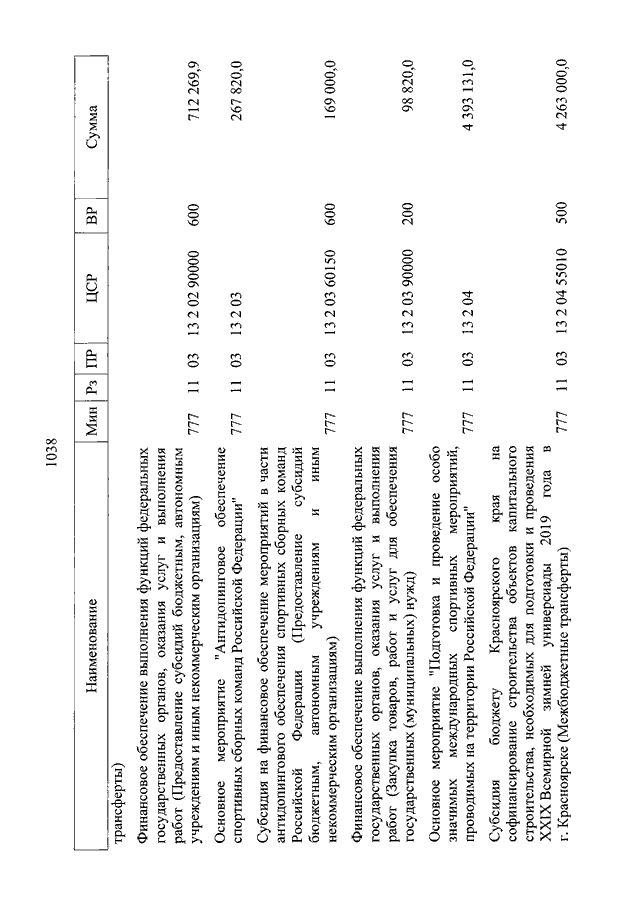 1038

| Наименование | Мин | Рз | ПР | ЦСР | ВР | Сумма |
|---|---|---|---|---|---|---|
| трансферты) | | | | | | |
| Финансовое обеспечение выполнения функций федеральных государственных органов, оказания услуг и выполнения работ (Предоставление субсидий бюджетным, автономным учреждениям и иным некоммерческим организациям) | 777 | 11 | 03 | 13 2 02 90000 | 600 | 712 269,9 |
| Основное мероприятие "Антидопинговое обеспечение спортивных сборных команд Российской Федерации" | 777 | 11 | 03 | 13 2 03 | | 267 820,0 |
| Субсидия на финансовое обеспечение мероприятий в части антидопингового обеспечения спортивных сборных команд Российской Федерации (Предоставление субсидий бюджетным, автономным учреждениям и иным некоммерческим организациям) | 777 | 11 | 03 | 13 2 03 60150 | 600 | 169 000,0 |
| Финансовое обеспечение выполнения функций федеральных государственных органов, оказания услуг и выполнения работ (Закупка товаров, работ и услуг для обеспечения государственных (муниципальных) нужд) | 777 | 11 | 03 | 13 2 03 90000 | 200 | 98 820,0 |
| Основное мероприятие "Подготовка и проведение особо значимых международных спортивных мероприятий, проводимых на территории Российской Федерации" | 777 | 11 | 03 | 13 2 04 | | 4 393 131,0 |
| Субсидия бюджету Красноярского края на софинансирование строительства объектов капитального строительства, необходимых для подготовки и проведения XXIX Всемирной зимней универсиады 2019 года в г. Красноярске (Межбюджетные трансферты) | 777 | 11 | 03 | 13 2 04 55010 | 500 | 4 263 000,0 |